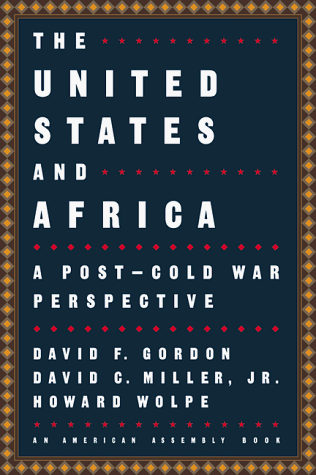 THE
UNITED
STATES
AND
AFRICA

A POST–COLD WAR PERSPECTIVE

DAVID F. GORDON
DAVID C. MILLER, JR.
HOWARD WOLPE

AN AMERICAN ASSEMBLY BOOK